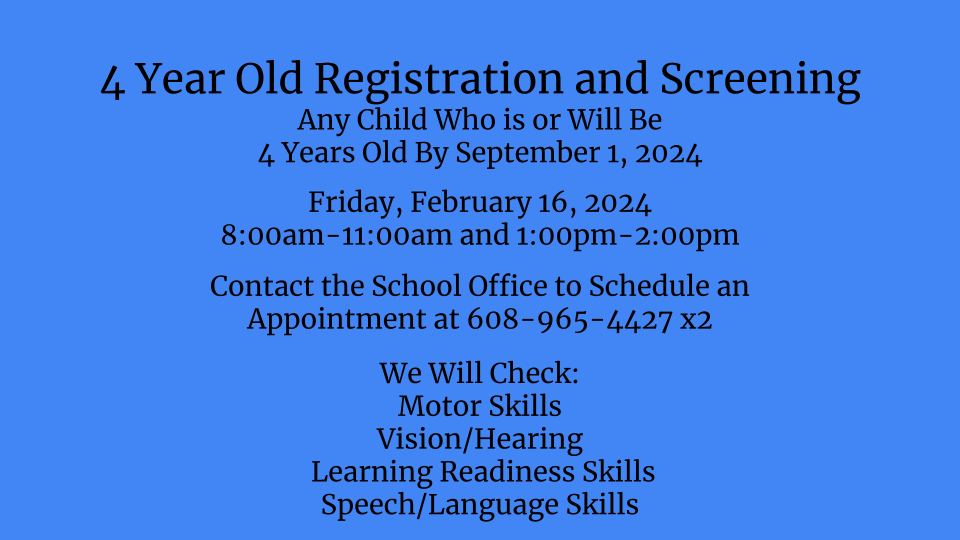 4 Year Old Registration and Screening
Any Child Who is or Will Be
4 Years Old By September 1, 2024

Friday, February 16, 2024
8:00am-11:00am and 1:00pm-2:00pm

Contact the School Office to Schedule an Appointment at 608-965-4427 x2

We Will Check:
Motor Skills
Vision/Hearing
Learning Readiness Skills
Speech/Language Skills